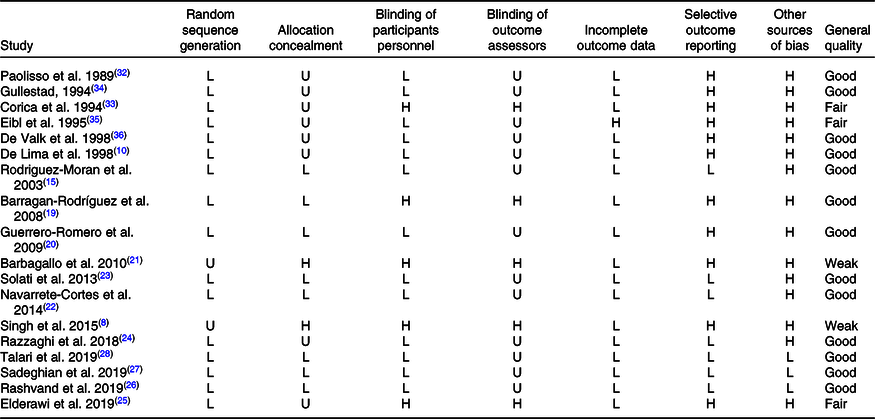 | Study | Random sequence generation | Allocation concealment | Blinding of participants personnel | Blinding of outcome assessors | Incomplete outcome data | Selective outcome reporting | Other sources of bias | General quality |
|---|---|---|---|---|---|---|---|---|
| Paolisso et al. 1989$^{(32)}$ | L | U | L | U | L | H | H | Good |
| Gullestad, 1994$^{(34)}$ | L | U | L | U | L | H | H | Good |
| Corica et al. 1994$^{(33)}$ | L | U | H | H | L | H | H | Fair |
| Eibl et al. 1995$^{(35)}$ | L | U | L | U | H | H | H | Fair |
| De Valk et al. 1998$^{(36)}$ | L | U | L | U | L | H | H | Good |
| De Lima et al. 1998$^{(10)}$ | L | U | L | U | L | H | H | Good |
| Rodriguez-Moran et al. 2003$^{(15)}$ | L | L | L | U | L | L | H | Good |
| Barragan-Rodríguez et al. 2008$^{(19)}$ | L | L | H | H | L | H | H | Good |
| Guerrero-Romero et al. 2009$^{(20)}$ | L | L | L | U | L | H | H | Good |
| Barbagallo et al. 2010$^{(21)}$ | U | H | H | H | L | H | H | Weak |
| Solati et al. 2013$^{(23)}$ | L | L | L | U | L | L | H | Good |
| Navarrete-Cortes et al. 2014$^{(22)}$ | L | L | L | U | L | L | H | Good |
| Singh et al. 2015$^{(8)}$ | U | H | H | H | L | H | H | Weak |
| Razzaghi et al. 2018$^{(24)}$ | L | U | L | U | L | L | H | Good |
| Talari et al. 2019$^{(28)}$ | L | L | L | U | L | L | L | Good |
| Sadeghian et al. 2019$^{(27)}$ | L | L | L | U | L | L | L | Good |
| Rashvand et al. 2019$^{(26)}$ | L | L | L | U | L | L | L | Good |
| Elderawi et al. 2019$^{(25)}$ | L | U | H | H | L | H | H | Fair |